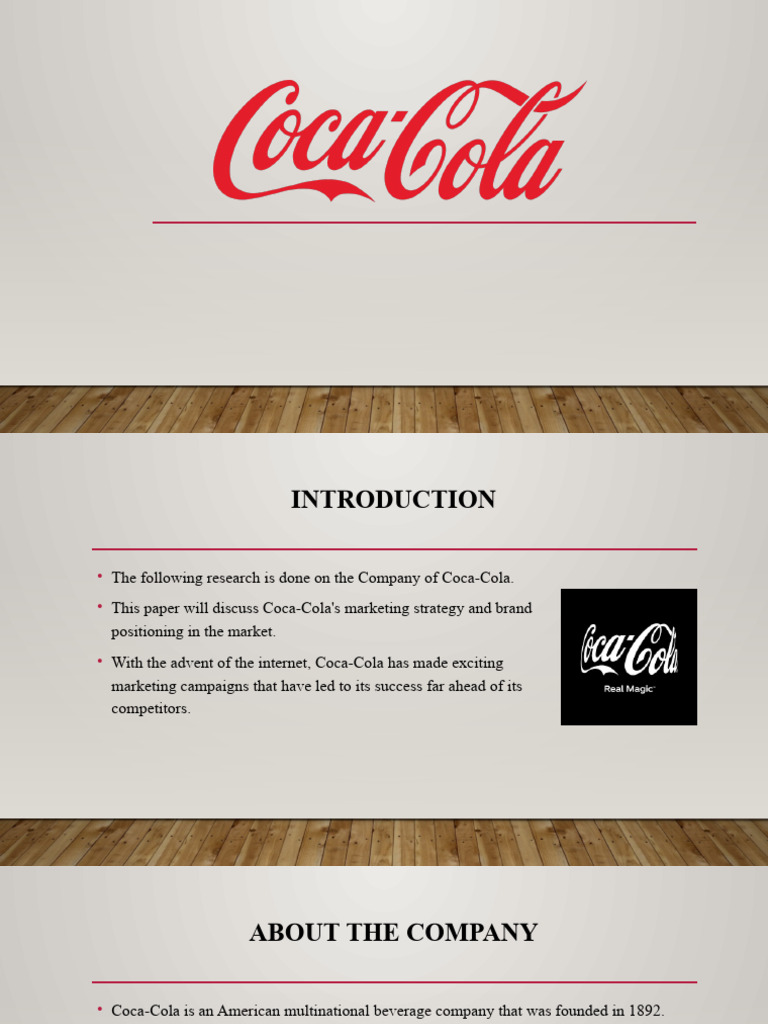 Coca-Cola

INTRODUCTION

• The following research is done on the Company of Coca-Cola.
• This paper will discuss Coca-Cola's marketing strategy and brand positioning in the market.
• With the advent of the internet, Coca-Cola has made exciting marketing campaigns that have led to its success far ahead of its competitors.

Coca-Cola
Real Magic

ABOUT THE COMPANY

• Coca-Cola is an American multinational beverage company that was founded in 1892.